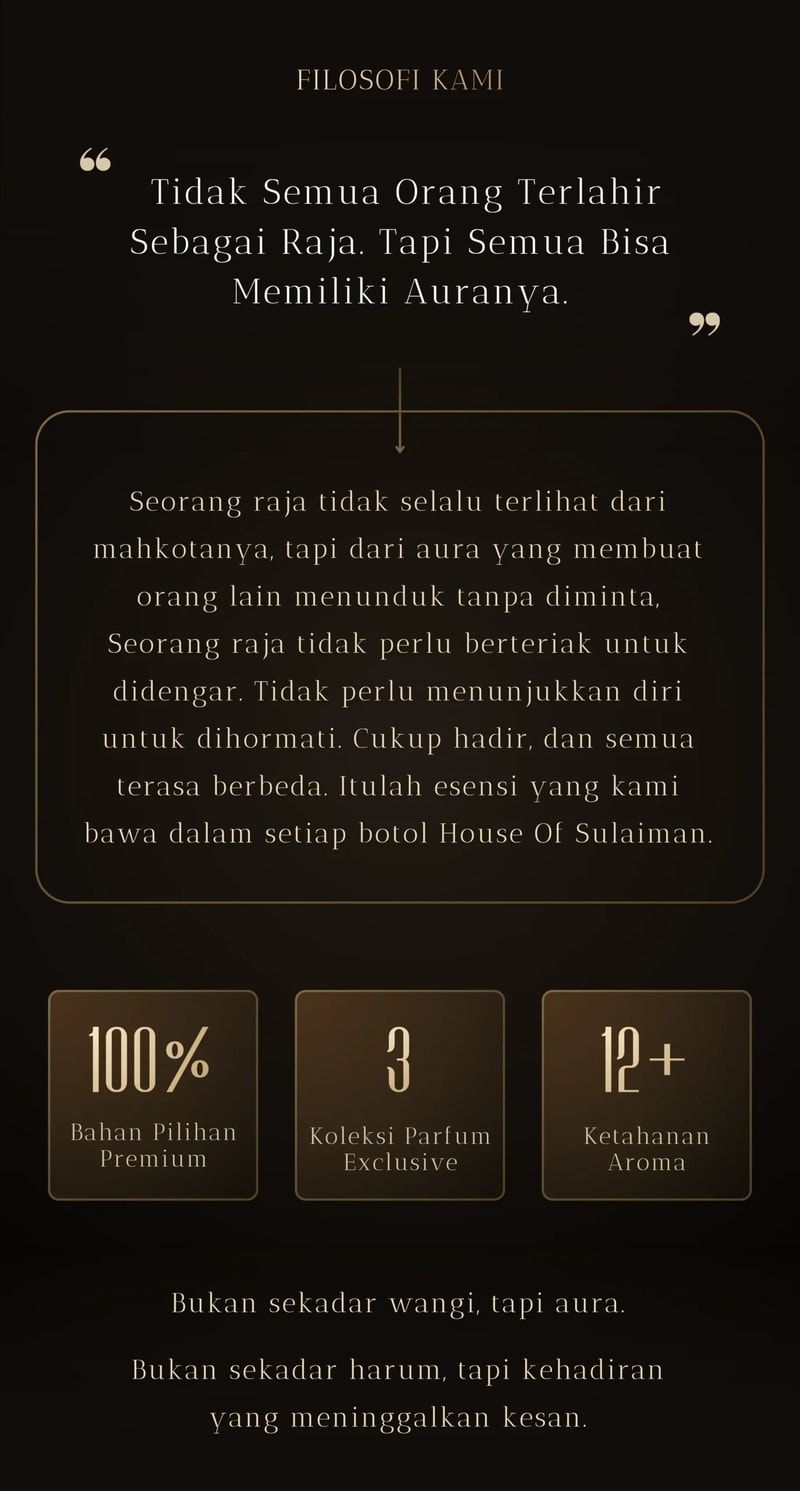 FILOSOFI KAMI

"

Tidak Semua Orang Terlahir Sebagai Raja. Tapi Semua Bisa Memiliki Auranya.

"

Seorang raja tidak selalu terlihat dari mahkotanya, tapi dari aura yang membuat orang lain menunduk tanpa diminta, Seorang raja tidak perlu berteriak untuk didengar. Tidak perlu menunjukkan diri untuk dihormati. Cukup hadir, dan semua terasa berbeda. Itulah esensi yang kami bawa dalam setiap botol House Of Sulaiman.

100%
Bahan Pilihan
Premium

3
Koleksi Parfum
Exclusive

12+
Ketahanan
Aroma

Bukan sekadar wangi, tapi aura.

Bukan sekadar harum, tapi kehadiran yang meninggalkan kesan.